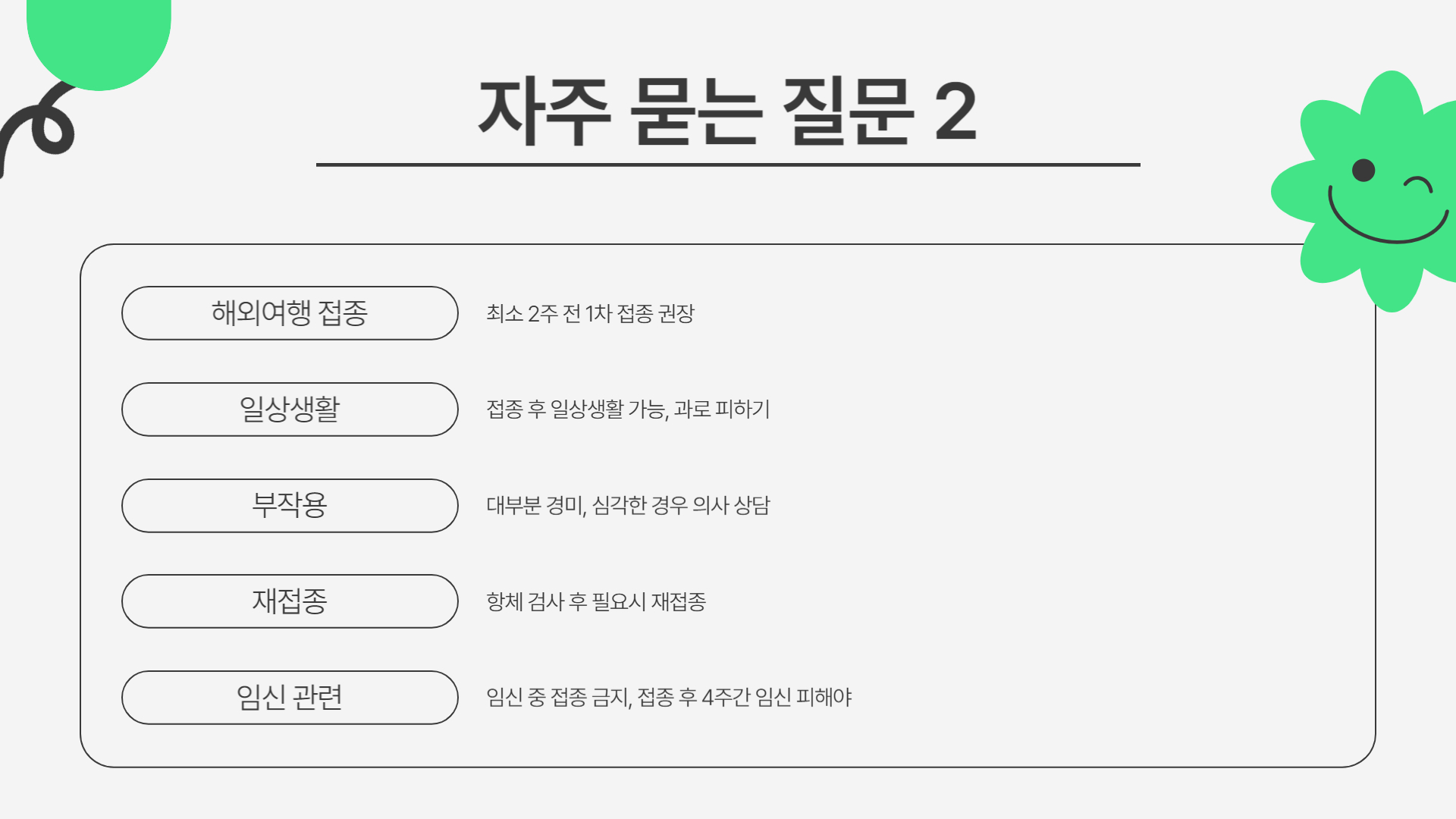 자주 묻는 질문 2

해외여행 접종
최소 2주 전 1차 접종 권장

일상생활
접종 후 일상생활 가능, 과로 피하기

부작용
대부분 경미, 심각한 경우 의사 상담

재접종
항체 검사 후 필요시 재접종

임신 관련
임신 중 접종 금지, 접종 후 4주간 임신 피해야